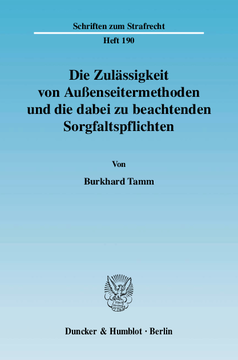 Schriften zum Strafrecht

Heft 190

Die Zulässigkeit von Außenseitermethoden und die dabei zu beachtenden Sorgfaltspflichten

Von

Burkhard Tamm

Duncker & Humblot · Berlin